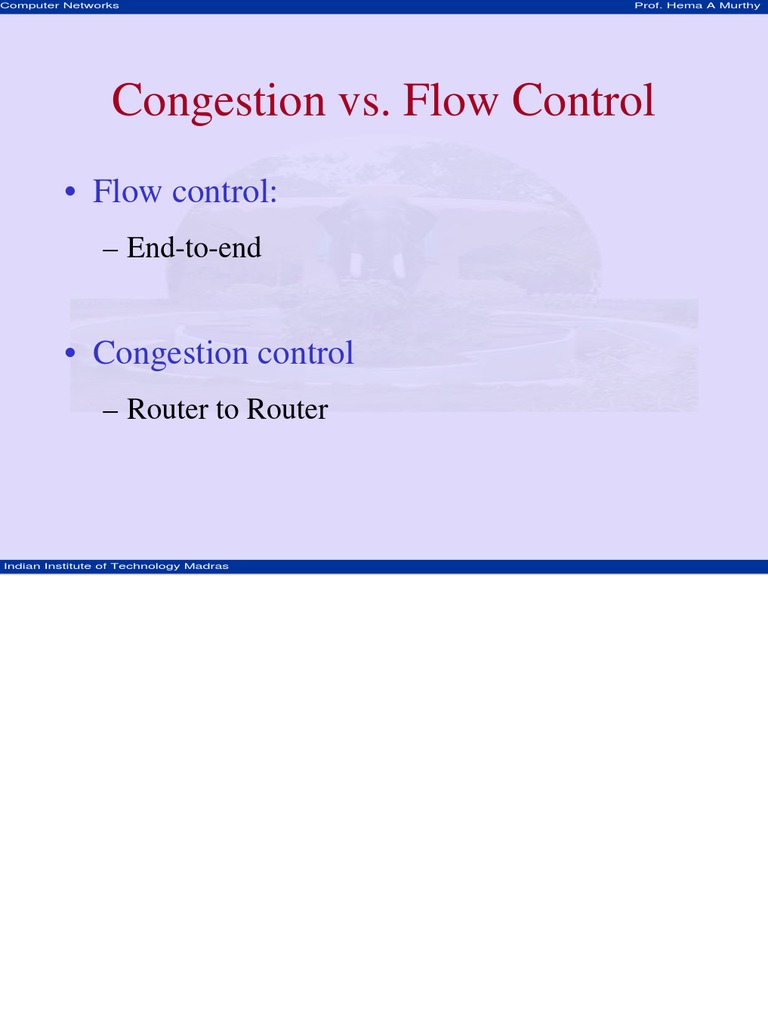 Computer Networks

Prof. Hema A Murthy

Congestion vs. Flow Control

• Flow control:

– End-to-end

• Congestion control

– Router to Router

Indian Institute of Technology Madras